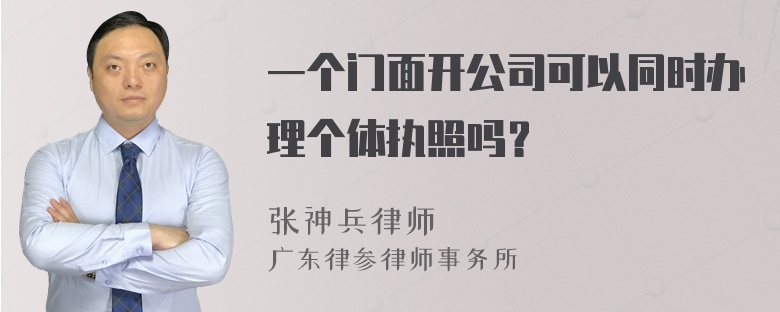 一个门面开公司可以同时办理个体执照吗？

张神兵律师
广东律参律师事务所